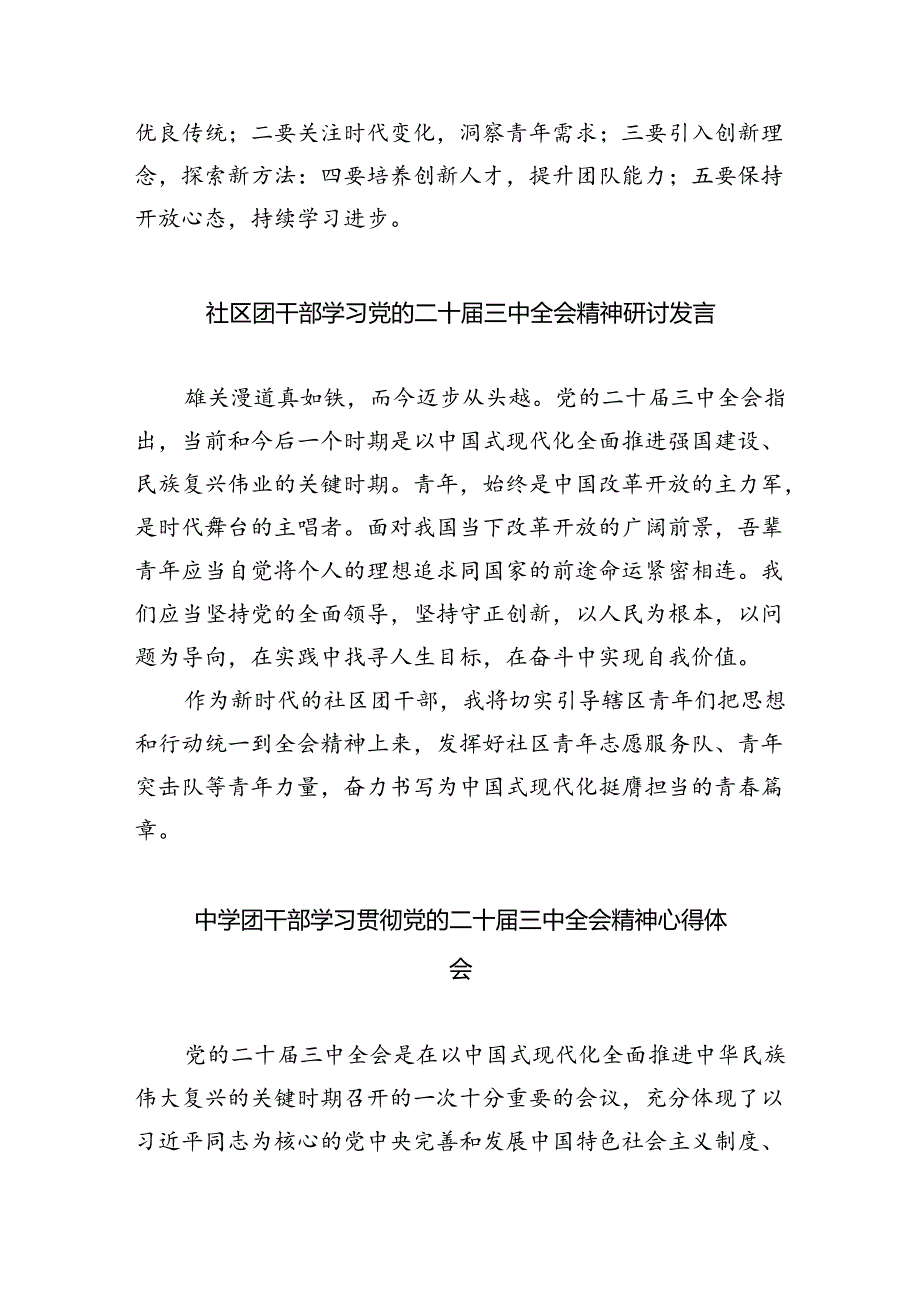 优良传统；二要关注时代变化，洞察青年需求；三要引入创新理念，探索新方法：四要培养创新人才，提升团队能力；五要保持开放心态，持续学习进步。

社区团干部学习党的二十届三中全会精神研讨发言

雄关漫道真如铁，而今迈步从头越。党的二十届三中全会指出，当前和今后一个时期是以中国式现代化全面推进强国建设、民族复兴伟业的关键时期。青年，始终是中国改革开放的主力军，是时代舞台的主唱者。面对我国当下改革开放的广阔前景，吾辈青年应当自觉将个人的理想追求同国家的前途命运紧密相连。我们应当坚持党的全面领导，坚持守正创新，以人民为根本，以问题为导向，在实践中找寻人生目标，在奋斗中实现自我价值。

作为新时代的社区团干部，我将切实引导辖区青年们把思想和行动统一到全会精神上来，发挥好社区青年志愿服务队、青年突击队等青年力量，奋力书写为中国式现代化挺膺担当的青春篇章。

中学团干部学习贯彻党的二十届三中全会精神心得体会

党的二十届三中全会是在以中国式现代化全面推进中华民族伟大复兴的关键时期召开的一次十分重要的会议，充分体现了以习近平同志为核心的党中央完善和发展中国特色社会主义制度、